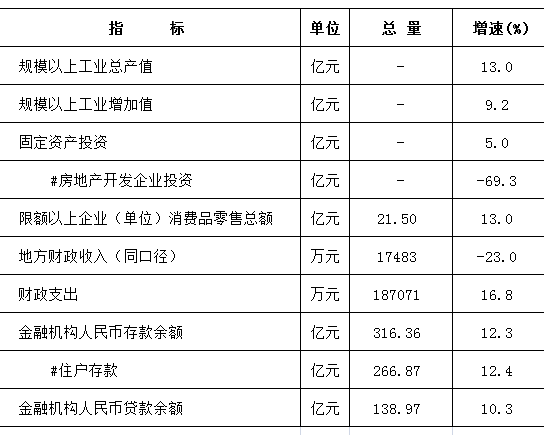 | 指　　标 | 单位 | 总 量 | 增速(%) |
|---|---|---|---|
| 规模以上工业总产值 | 亿元 | - | 13.0 |
| 规模以上工业增加值 | 亿元 | - | 9.2 |
| 固定资产投资 | 亿元 | - | 5.0 |
| #房地产开发企业投资 | 亿元 | - | -69.3 |
| 限额以上企业（单位）消费品零售总额 | 亿元 | 21.50 | 13.0 |
| 地方财政收入（同口径） | 万元 | 17483 | -23.0 |
| 财政支出 | 万元 | 187071 | 16.8 |
| 金融机构人民币存款余额 | 亿元 | 316.36 | 12.3 |
| #住户存款 | 亿元 | 266.87 | 12.4 |
| 金融机构人民币贷款余额 | 亿元 | 138.97 | 10.3 |